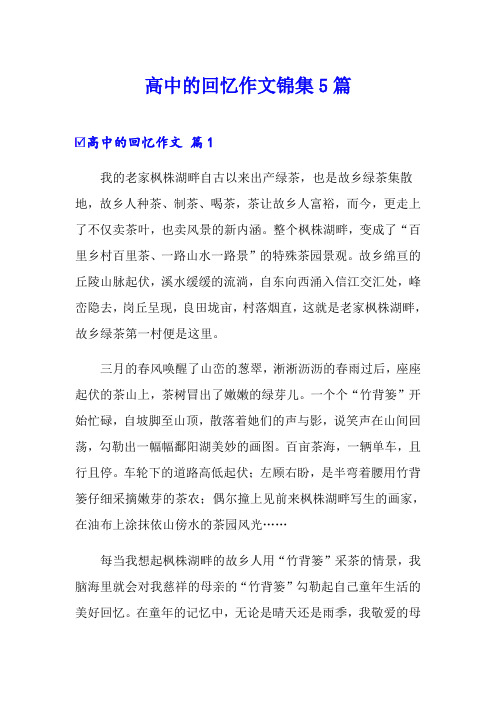 高中的回忆作文锦集5篇

☑高中的回忆作文 篇1

我的老家枫株湖畔自古以来出产绿茶，也是故乡绿茶集散地，故乡人种茶、制茶、喝茶，茶让故乡人富裕，而今，更走上了不仅卖茶叶，也卖风景的新内涵。整个枫株湖畔，变成了“百里乡村百里茶、一路山水一路景”的特殊茶园景观。故乡绵亘的丘陵山脉起伏，溪水缓缓的流淌，自东向西涌入信江交汇处，峰峦隐去，岗丘呈现，良田垅亩，村落烟直，这就是老家枫株湖畔，故乡绿茶第一村便是这里。

三月的春风唤醒了山峦的葱翠，淅淅沥沥的春雨过后，座座起伏的茶山上，茶树冒出了嫩嫩的绿芽儿。一个个“竹背篓”开始忙碌，自坡脚至山顶，散落着她们的声与影，说笑声在山间回荡，勾勒出一幅幅鄱阳湖美妙的画图。百亩茶海，一辆单车，且行且停。车轮下的道路高低起伏；左顾右盼，是半弯着腰用竹背篓仔细采摘嫩芽的茶农；偶尔撞上见前来枫株湖畔写生的画家，在油布上涂抹依山傍水的茶园风光……

每当我想起枫株湖畔的故乡人用“竹背篓”采茶的情景，我脑海里就会对我慈祥的母亲的“竹背篓”勾勒起自己童年生活的美好回忆。在童年的记忆中，无论是晴天还是雨季，我敬爱的母